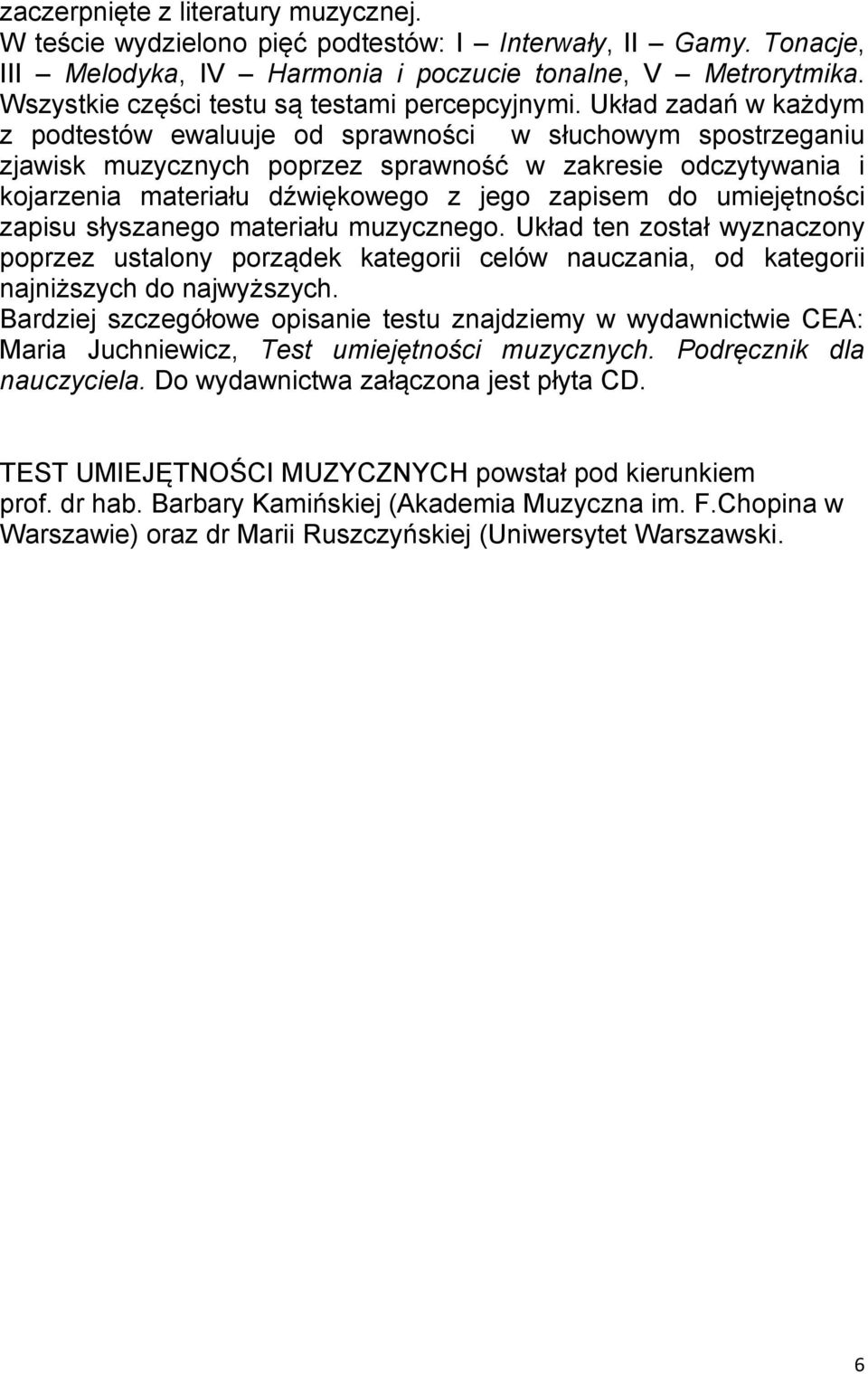 zaczerpnięte z literatury muzycznej.
W teście wydzielono pięć podtestów: I – Interwały, II – Gamy. Tonacje, III – Melodyka, IV – Harmonia i poczucie tonalne, V – Metrorytmika. Wszystkie części testu są testami percepcyjnymi. Układ zadań w każdym z podtestów ewaluuje od sprawności w słuchowym spostrzeganiu zjawisk muzycznych poprzez sprawność w zakresie odczytywania i kojarzenia materiału dźwiękowego z jego zapisem do umiejętności zapisu słyszanego materiału muzycznego. Układ ten został wyznaczony poprzez ustalony porządek kategorii celów nauczania, od kategorii najniższych do najwyższych.
Bardziej szczegółowe opisanie testu znajdziemy w wydawnictwie CEA: Maria Juchniewicz, Test umiejętności muzycznych. Podręcznik dla nauczyciela. Do wydawnictwa załączona jest płyta CD.

TEST UMIEJĘTNOŚCI MUZYCZNYCH powstał pod kierunkiem prof. dr hab. Barbary Kamińskiej (Akademia Muzyczna im. F.Chopina w Warszawie) oraz dr Marii Ruszczyńskiej (Uniwersytet Warszawski.

6